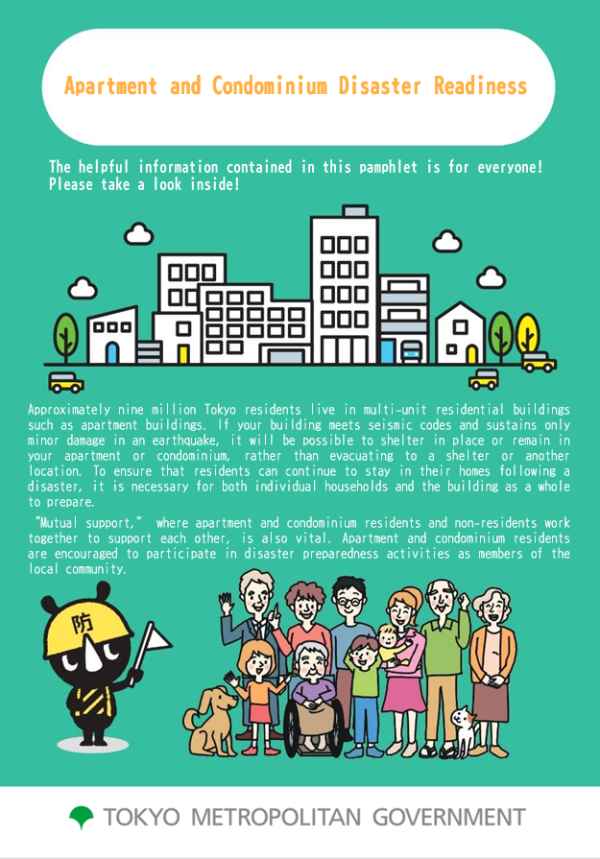 Apartment and Condominium Disaster Readiness

The helpful information contained in this pamphlet is for everyone! Please take a look inside!

Approximately nine million Tokyo residents live in multi-unit residential buildings such as apartment buildings. If your building meets seismic codes and sustains only minor damage in an earthquake, it will be possible to shelter in place or remain in your apartment or condominium, rather than evacuating to a shelter or another location. To ensure that residents can continue to stay in their homes following a disaster, it is necessary for both individual households and the building as a whole to prepare.

"Mutual support," where apartment and condominium residents and non-residents work together to support each other, is also vital. Apartment and condominium residents are encouraged to participate in disaster preparedness activities as members of the local community.

防

TOKYO METROPOLITAN GOVERNMENT